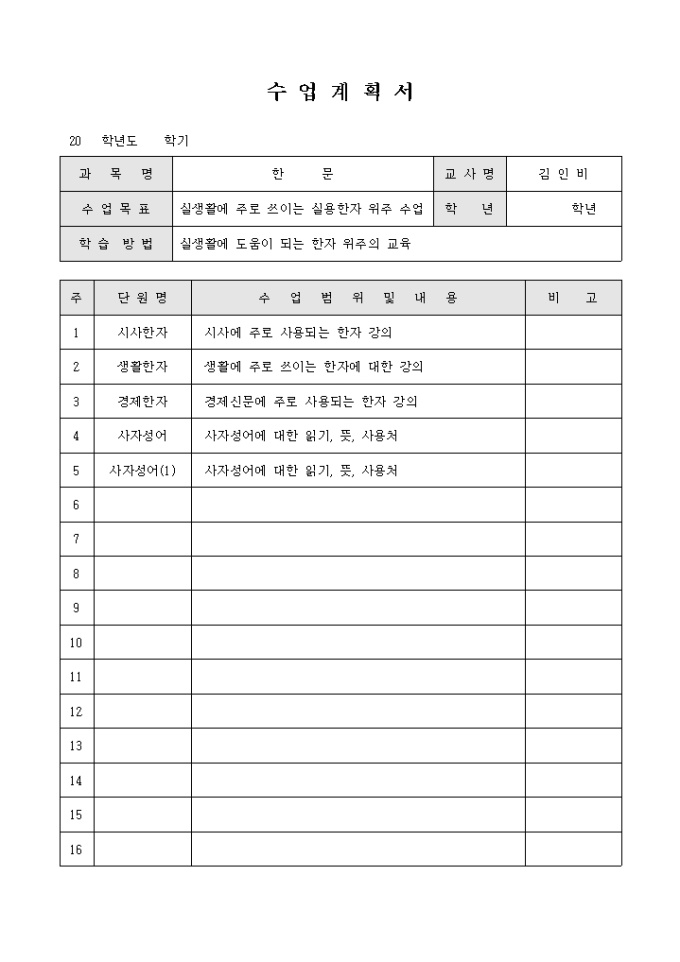 수 업 계 획 서

20 학년도 학기

| 과 목 명 | 한 문 | 교 사 명 | 김 인 비 |
|---|---|---|---|
| 수 업 목 표 | 실생활에 주로 쓰이는 실용한자 위주 수업 | 학 년 | 학년 |
| 학 습 방 법 | 실생활에 도움이 되는 한자 위주의 교육 | | |

| 주 | 단 원 명 | 수 업 범 위 및 내 용 | 비 고 |
|---|---|---|---|
| 1 | 시사한자 | 시사에 주로 사용되는 한자 강의 | |
| 2 | 생활한자 | 생활에 주로 쓰이는 한자에 대한 강의 | |
| 3 | 경제한자 | 경제신문에 주로 사용되는 한자 강의 | |
| 4 | 사자성어 | 사자성어에 대한 읽기, 뜻, 사용처 | |
| 5 | 사자성어(1) | 사자성어에 대한 읽기, 뜻, 사용처 | |
| 6 | | | |
| 7 | | | |
| 8 | | | |
| 9 | | | |
| 10 | | | |
| 11 | | | |
| 12 | | | |
| 13 | | | |
| 14 | | | |
| 15 | | | |
| 16 | | | |